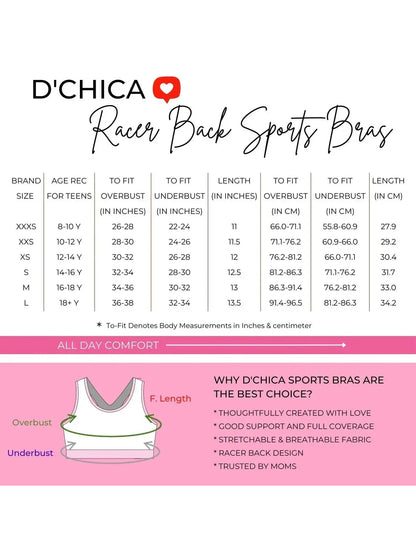 D'CHICA

Racer Back Sports Bras

| BRAND SIZE | AGE REC FOR TEENS | TO FIT OVERBUST (IN INCHES) | TO FIT UNDERBUST (IN INCHES) | LENGTH (IN INCHES) | TO FIT OVERBUST (IN CM) | TO FIT UNDERBUST (IN CM) | LENGTH (IN CM) |
|---|---|---|---|---|---|---|---|
| XXXS | 8-10 Y | 26-28 | 22-24 | 11 | 66.0-71.1 | 55.8-60.9 | 27.9 |
| XXS | 10-12 Y | 28-30 | 24-26 | 11.5 | 71.1-76.2 | 60.9-66.0 | 29.2 |
| XS | 12-14 Y | 30-32 | 26-28 | 12 | 76.2-81.2 | 66.0-71.1 | 30.4 |
| S | 14-16 Y | 32-34 | 28-30 | 12.5 | 81.2-86.3 | 71.1-76.2 | 31.7 |
| M | 16-18 Y | 34-36 | 30-32 | 13 | 86.3-91.4 | 76.2-81.2 | 33.0 |
| L | 18+ Y | 36-38 | 32-34 | 13.5 | 91.4-96.5 | 81.2-86.3 | 34.2 |

* To-Fit Denotes Body Measurements in Inches & centimeter

ALL DAY COMFORT

F. Length
Overbust
Underbust

WHY D'CHICA SPORTS BRAS ARE THE BEST CHOICE?

* THOUGHTFULLY CREATED WITH LOVE
* GOOD SUPPORT AND FULL COVERAGE
* STRETCHABLE & BREATHABLE FABRIC
* RACER BACK DESIGN
* TRUSTED BY MOMS